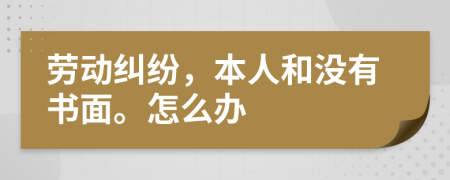 劳动纠纷，本人和没有书面。怎么办